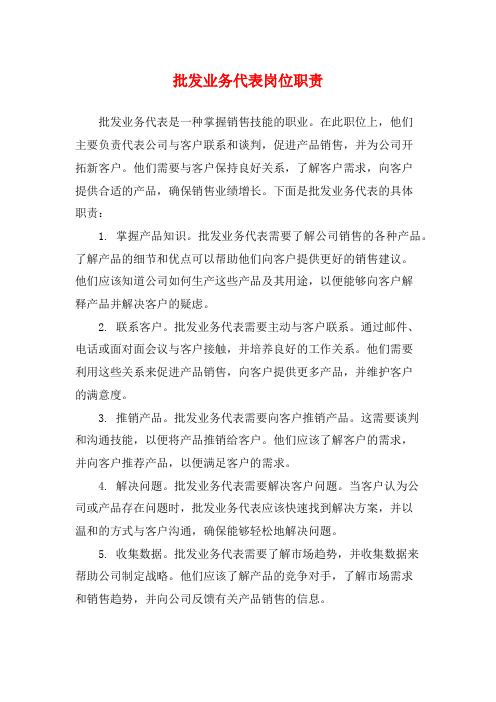 批发业务代表岗位职责

批发业务代表是一种掌握销售技能的职业。在此职位上，他们主要负责代表公司与客户联系和谈判，促进产品销售，并为公司开拓新客户。他们需要与客户保持良好关系，了解客户需求，向客户提供合适的产品，确保销售业绩增长。下面是批发业务代表的具体职责：

1. 掌握产品知识。批发业务代表需要了解公司销售的各种产品。了解产品的细节和优点可以帮助他们向客户提供更好的销售建议。他们应该知道公司如何生产这些产品及其用途，以便能够向客户解释产品并解决客户的疑虑。

2. 联系客户。批发业务代表需要主动与客户联系。通过邮件、电话或面对面会议与客户接触，并培养良好的工作关系。他们需要利用这些关系来促进产品销售，向客户提供更多产品，并维护客户的满意度。

3. 推销产品。批发业务代表需要向客户推销产品。这需要谈判和沟通技能，以便将产品推销给客户。他们应该了解客户的需求，并向客户推荐产品，以便满足客户的需求。

4. 解决问题。批发业务代表需要解决客户问题。当客户认为公司或产品存在问题时，批发业务代表应该快速找到解决方案，并以温和的方式与客户沟通，确保能够轻松地解决问题。

5. 收集数据。批发业务代表需要了解市场趋势，并收集数据来帮助公司制定战略。他们应该了解产品的竞争对手，了解市场需求和销售趋势，并向公司反馈有关产品销售的信息。